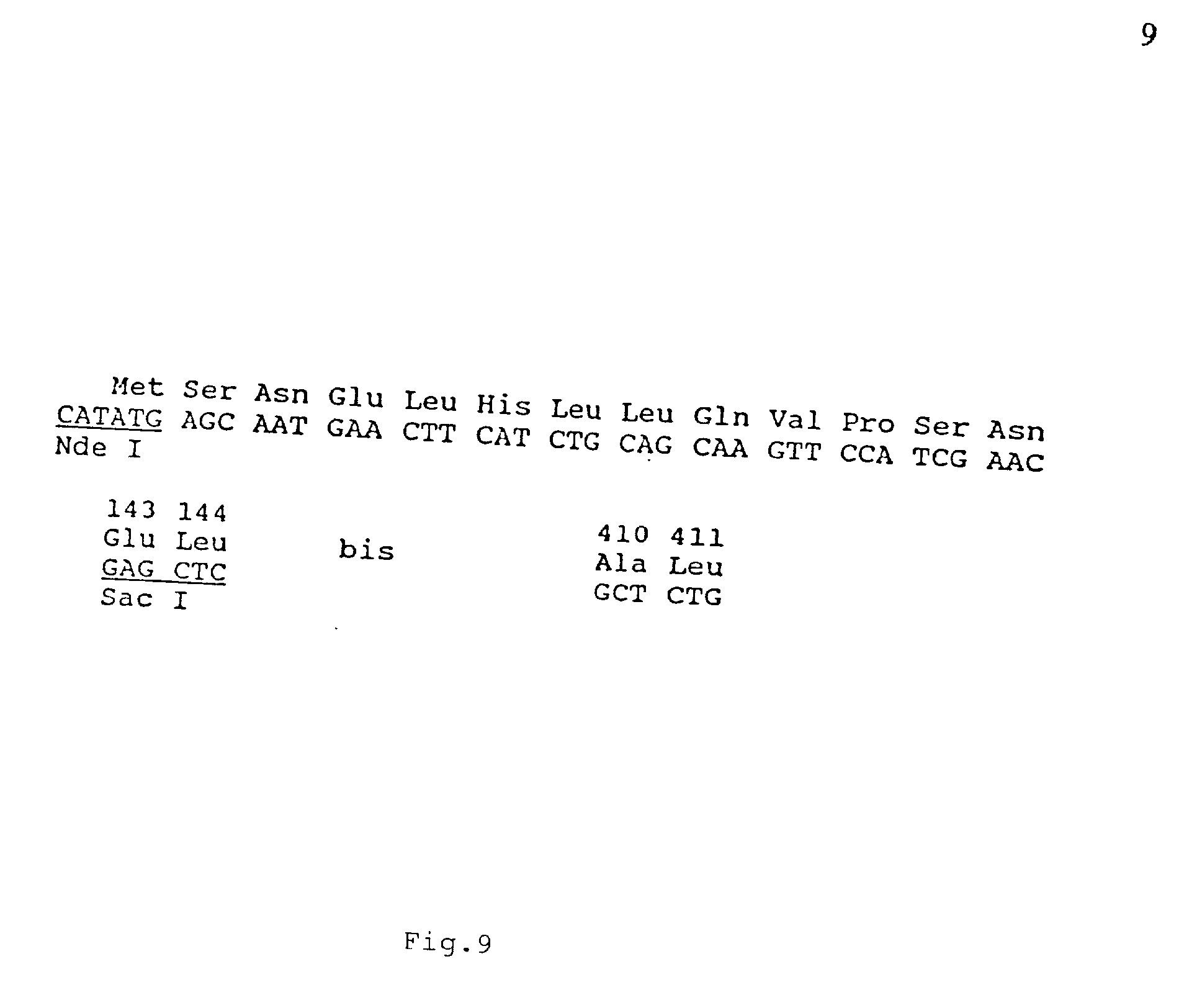 9

Met Ser Asn Glu Leu His Leu Leu Gln Val Pro Ser Asn
CATATG AGC AAT GAA CTT CAT CTG CAG CAA GTT CCA TCG AAC
Nde I

143 144
Glu Leu
GAG CTC
Sac I

bis

410 411
Ala Leu
GCT CTG

Fig.9